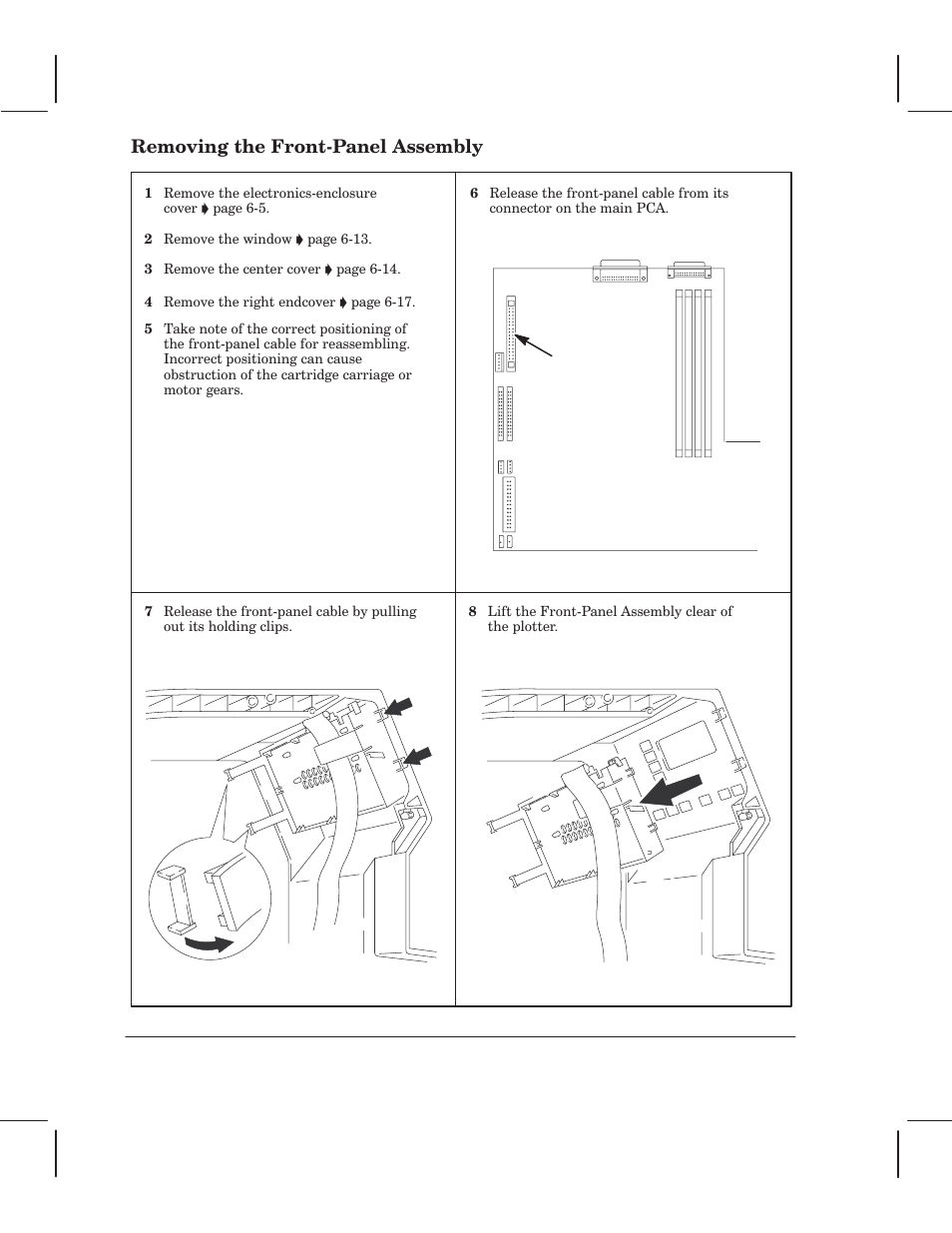 Removing the Front-Panel Assembly

1 Remove the electronics-enclosure cover ➧ page 6-5.

2 Remove the window ➧ page 6-13.

3 Remove the center cover ➧ page 6-14.

4 Remove the right endcover ➧ page 6-17.

5 Take note of the correct positioning of the front-panel cable for reassembling. Incorrect positioning can cause obstruction of the cartridge carriage or motor gears.

6 Release the front-panel cable from its connector on the main PCA.

7 Release the front-panel cable by pulling out its holding clips.

8 Lift the Front-Panel Assembly clear of the plotter.